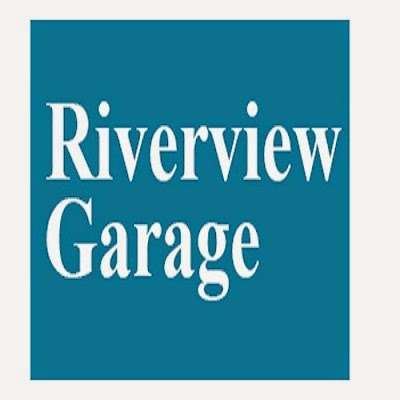 Riverview
Garage